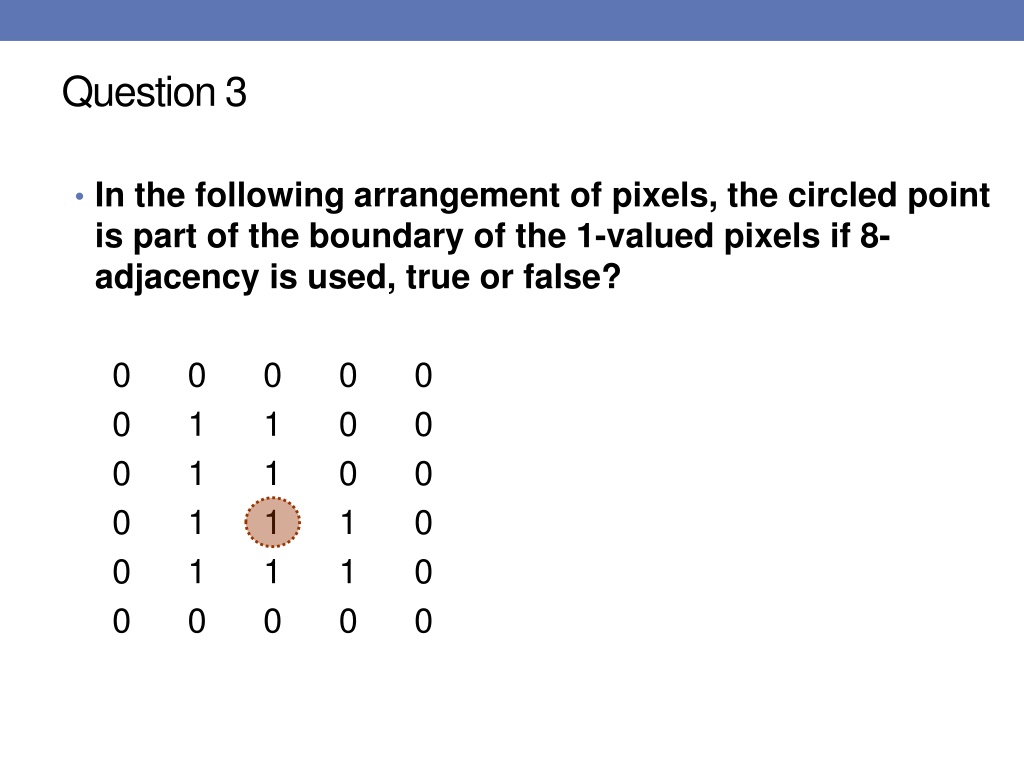 Question 3

• In the following arrangement of pixels, the circled point is part of the boundary of the 1-valued pixels if 8-adjacency is used, true or false?

0 0 0 0 0
0 1 1 0 0
0 1 1 0 0
0 1 1 1 0
0 1 1 1 0
0 0 0 0 0